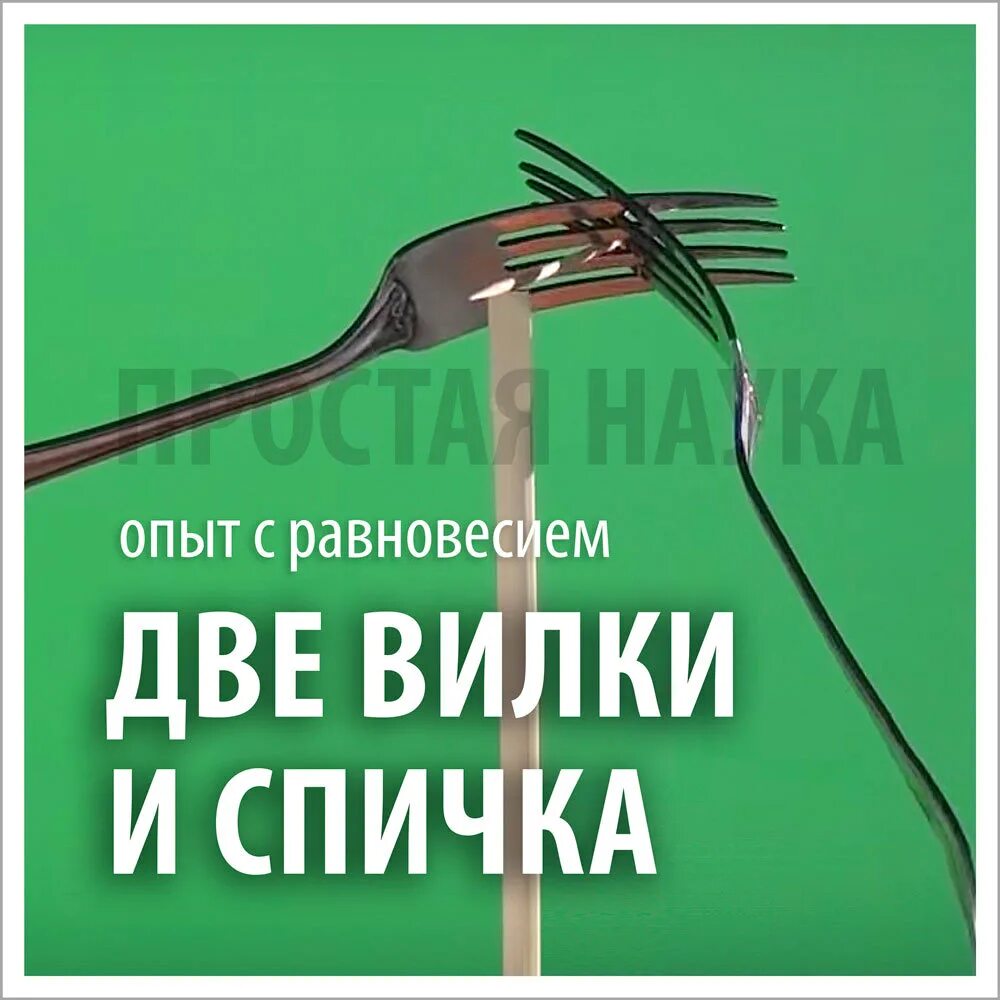 ПРОСТАЯ НАУКА

опыт с равновесием

ДВЕ ВИЛКИ И СПИЧКА